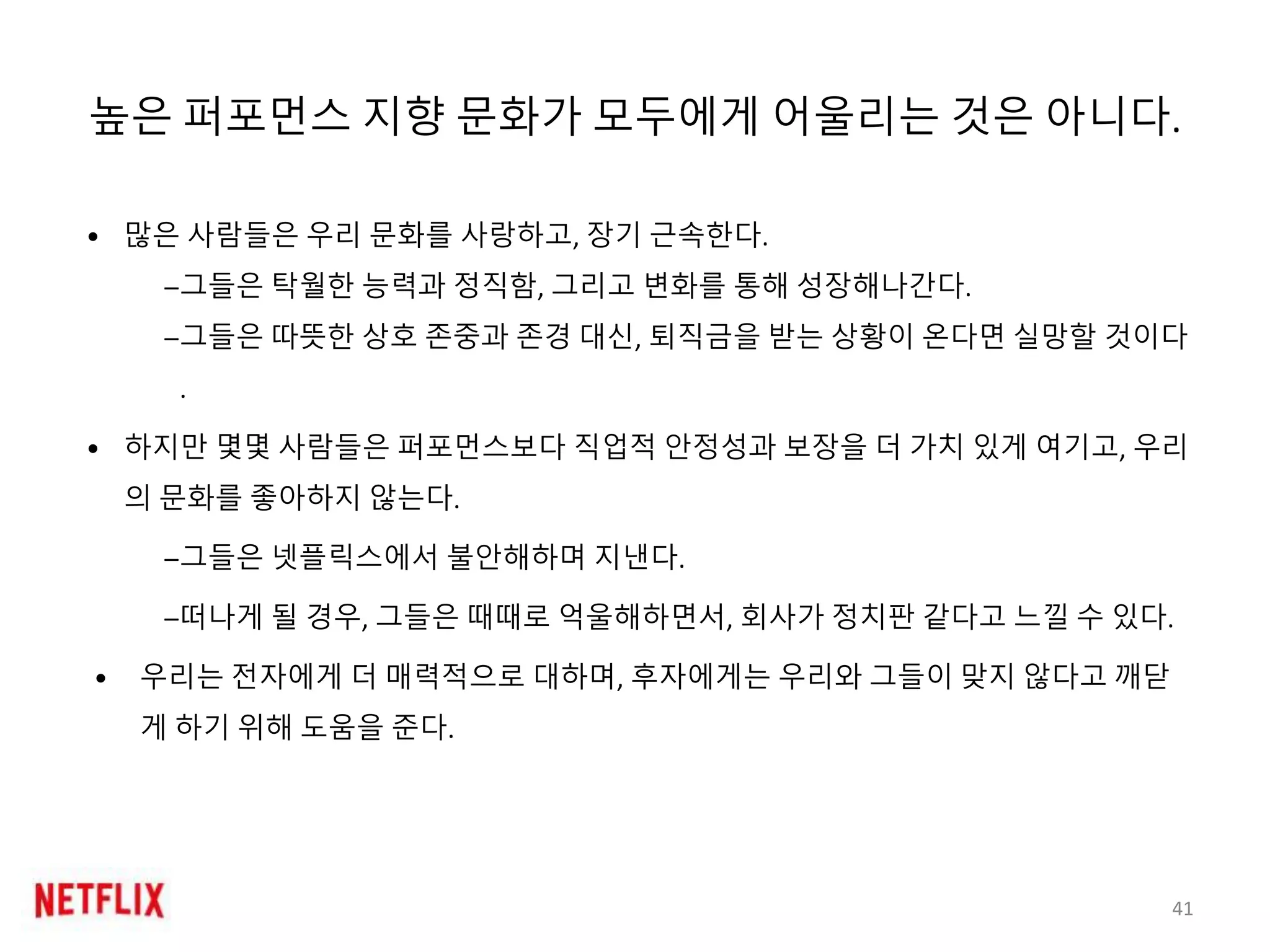 높은 퍼포먼스 지향 문화가 모두에게 어울리는 것은 아니다.

• 많은 사람들은 우리 문화를 사랑하고, 장기 근속한다.

–그들은 탁월한 능력과 정직함, 그리고 변화를 통해 성장해나간다.

–그들은 따뜻한 상호 존중과 존경 대신, 퇴직금을 받는 상황이 온다면 실망할 것이다.

• 하지만 몇몇 사람들은 퍼포먼스보다 직업적 안정성과 보장을 더 가치 있게 여기고, 우리의 문화를 좋아하지 않는다.

–그들은 넷플릭스에서 불안해하며 지낸다.

–떠나게 될 경우, 그들은 때때로 억울해하면서, 회사가 정치판 같다고 느낄 수 있다.

• 우리는 전자에게 더 매력적으로 대하며, 후자에게는 우리와 그들이 맞지 않다고 깨닫게 하기 위해 도움을 준다.

NETFLIX

41